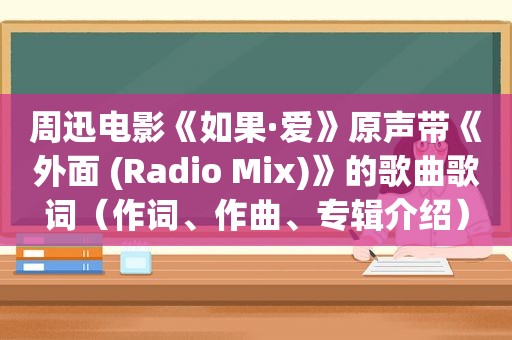 周迅电影《如果·爱》原声带《外面 (Radio Mix)》的歌曲歌词（作词、作曲、专辑介绍）